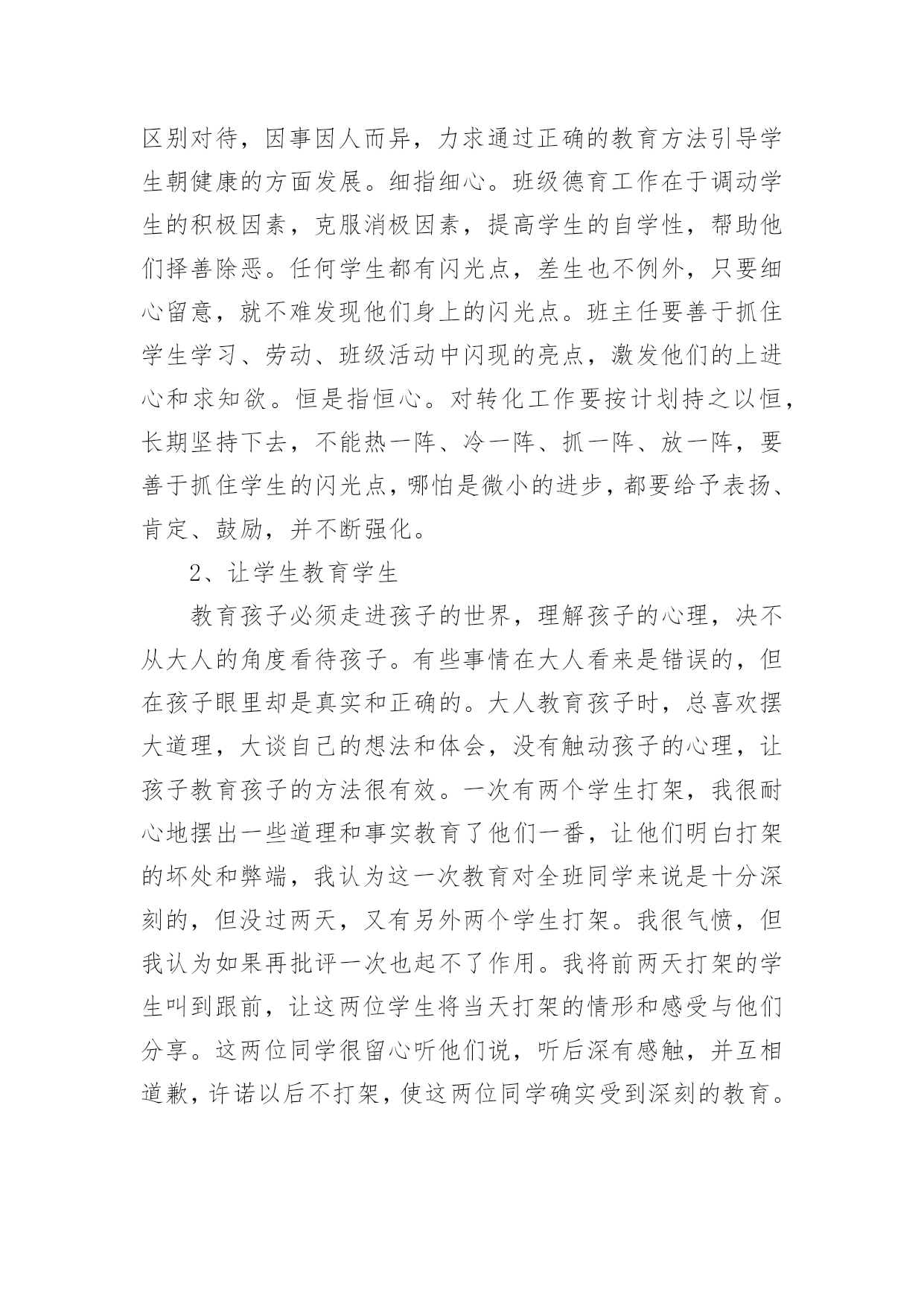 区别对待，因事因人而异，力求通过正确的教育方法引导学生朝健康的方面发展。细指细心。班级德育工作在于调动学生的积极因素，克服消极因素，提高学生的自学性，帮助他们择善除恶。任何学生都有闪光点，差生也不例外，只要细心留意，就不难发现他们身上的闪光点。班主任要善于抓住学生学习、劳动、班级活动中闪现的亮点，激发他们的上进心和求知欲。恒是指恒心。对转化工作要按计划持之以恒，长期坚持下去，不能热一阵、冷一阵、抓一阵、放一阵，要善于抓住学生的闪光点，哪怕是微小的进步，都要给予表扬、肯定、鼓励，并不断强化。

2、让学生教育学生

教育孩子必须走进孩子的世界，理解孩子的心理，决不从大人的角度看待孩子。有些事情在大人看来是错误的，但在孩子眼里却是真实和正确的。大人教育孩子时，总喜欢摆大道理，大谈自己的想法和体会，没有触动孩子的心理，让孩子教育孩子的方法很有效。一次有两个学生打架，我很耐心地摆出一些道理和事实教育了他们一番，让他们明白打架的坏处和弊端，我认为这一次教育对全班同学来说是十分深刻的，但没过两天，又有另外两个学生打架。我很气愤，但我认为如果再批评一次也起不了作用。我将前两天打架的学生叫到跟前，让这两位学生将当天打架的情形和感受与他们分享。这两位同学很留心听他们说，听后深有感触，并互相道歉，许诺以后不打架，使这两位同学确实受到深刻的教育。